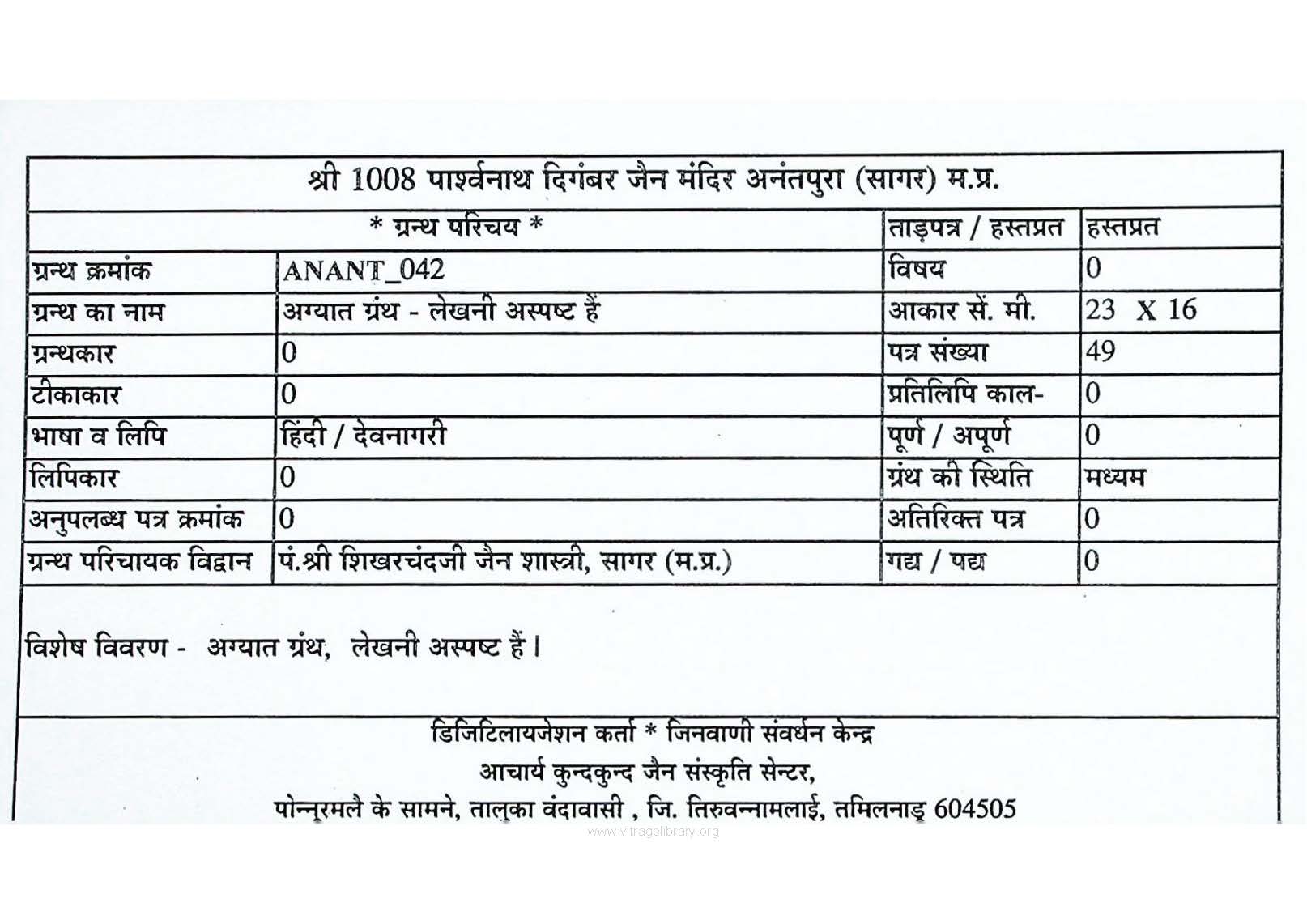 श्री 1008 पार्श्वनाथ दिगंबर जैन मंदिर अनंतपुरा (सागर) म.प्र.

| * ग्रन्थ परिचय * | | ताड़पत्र / हस्तप्रत | हस्तप्रत |
|---|---|---|---|
| ग्रन्थ क्रमांक | ANANT_042 | विषय | 0 |
| ग्रन्थ का नाम | अग्यात ग्रंथ - लेखनी अस्पष्ट हैं | आकार सें. मी. | 23 X 16 |
| ग्रन्थकार | 0 | पत्र संख्या | 49 |
| टीकाकार | 0 | प्रतिलिपि काल- | 0 |
| भाषा व लिपि | हिंदी / देवनागरी | पूर्ण / अपूर्ण | 0 |
| लिपिकार | 0 | ग्रंथ की स्थिति | मध्यम |
| अनुपलब्ध पत्र क्रमांक | 0 | अतिरिक्त पत्र | 0 |
| ग्रन्थ परिचायक विद्वान | पं.श्री शिखरचंदजी जैन शास्त्री, सागर (म.प्र.) | गद्य / पद्य | 0 |

विशेष विवरण - अग्यात ग्रंथ, लेखनी अस्पष्ट हैं।

डिजिटिलायजेशन कर्ता * जिनवाणी संवर्धन केन्द्र
आचार्य कुन्दकुन्द जैन संस्कृति सेन्टर,
पोन्नूरमलै के सामने, तालुका वंदावासी , जि. तिरुवन्नामलाई, तमिलनाडु 604505

www.vitragelibrary.org